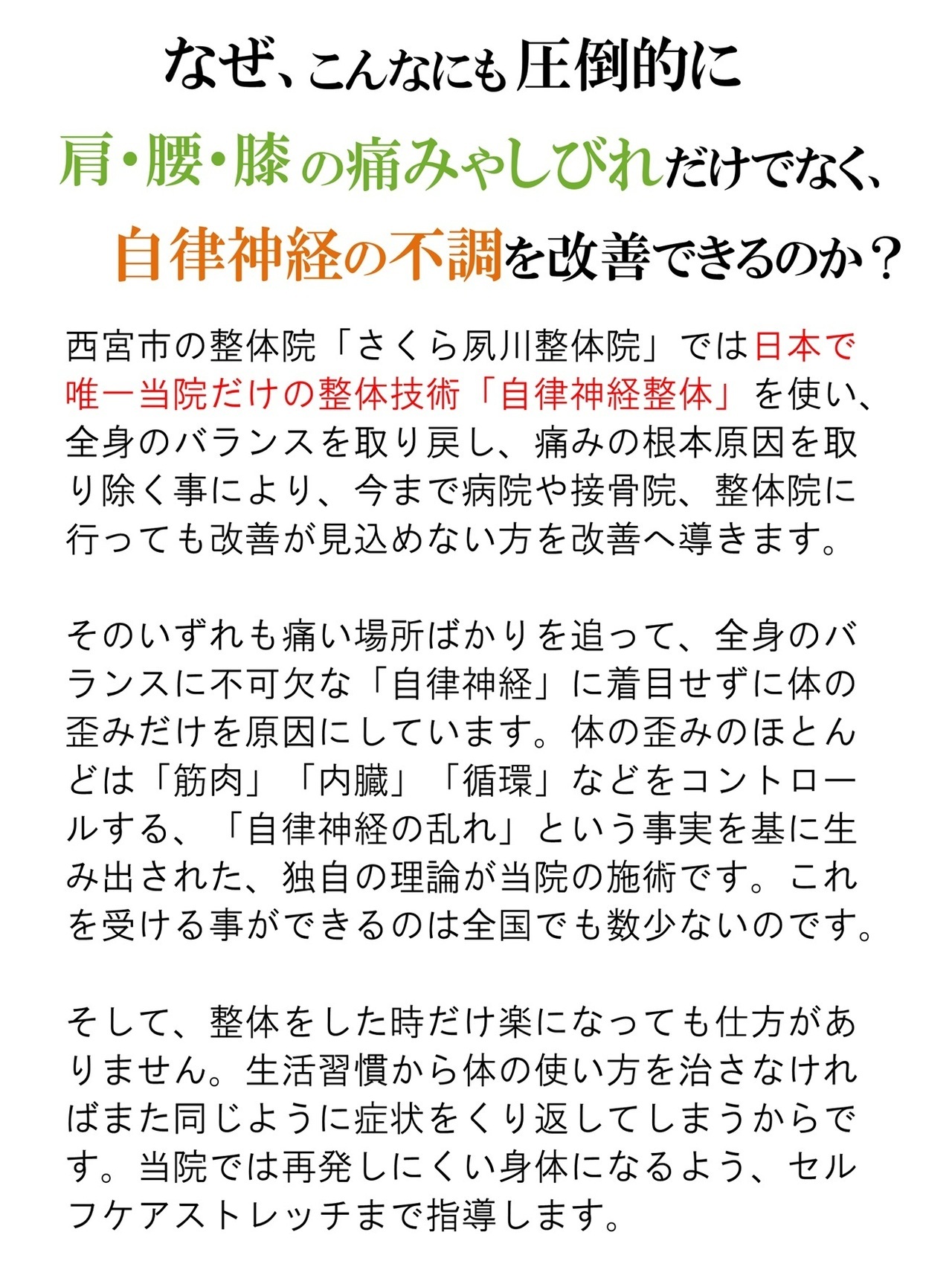 なぜ、こんなにも圧倒的に

肩・腰・膝の痛みやしびれだけでなく、

自律神経の不調を改善できるのか？

西宮市の整体院「さくら夙川整体院」では日本で唯一当院だけの整体技術「自律神経整体」を使い、全身のバランスを取り戻し、痛みの根本原因を取り除く事により、今まで病院や接骨院、整体院に行っても改善が見込めない方を改善へ導きます。

そのいずれも痛い場所ばかりを追って、全身のバランスに不可欠な「自律神経」に着目せずに体の歪みだけを原因にしています。体の歪みのほとんどは「筋肉」「内臓」「循環」などをコントロールする、「自律神経の乱れ」という事実を基に生み出された、独自の理論が当院の施術です。これを受ける事ができるのは全国でも数少ないのです。

そして、整体をした時だけ楽になっても仕方がありません。生活習慣から体の使い方を治さなければまた同じように症状をくり返してしまうからです。当院では再発しにくい身体になるよう、セルフケアストレッチまで指導します。